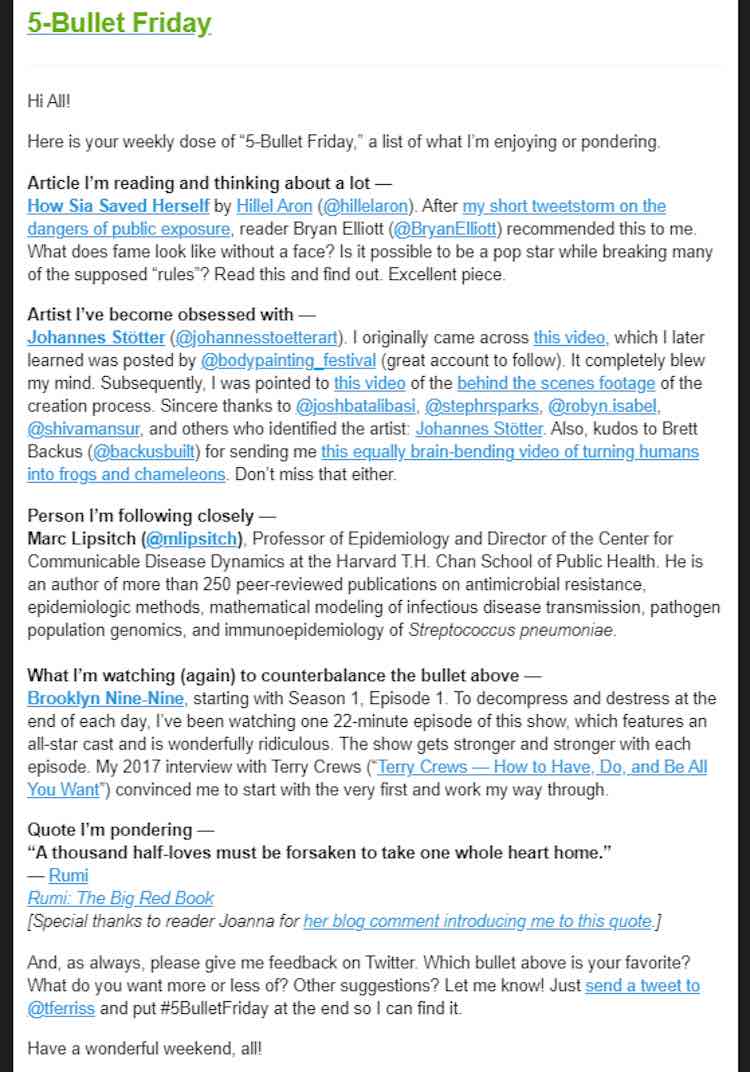 5-Bullet Friday

Hi All!

Here is your weekly dose of "5-Bullet Friday," a list of what I'm enjoying or pondering.

Article I'm reading and thinking about a lot —
How Sia Saved Herself by Hillel Aron (@hillelaron). After my short tweetstorm on the dangers of public exposure, reader Bryan Elliott (@BryanElliott) recommended this to me. What does fame look like without a face? Is it possible to be a pop star while breaking many of the supposed "rules"? Read this and find out. Excellent piece.

Artist I've become obsessed with —
Johannes Stötter (@johannesstoetterart). I originally came across this video, which I later learned was posted by @bodypainting_festival (great account to follow). It completely blew my mind. Subsequently, I was pointed to this video of the behind the scenes footage of the creation process. Sincere thanks to @joshbatalibasi, @stephrsparks, @robyn.isabel, @shivamansur, and others who identified the artist: Johannes Stötter. Also, kudos to Brett Backus (@backusbuilt) for sending me this equally brain-bending video of turning humans into frogs and chameleons. Don't miss that either.

Person I'm following closely —
Marc Lipsitch (@mlipsitch), Professor of Epidemiology and Director of the Center for Communicable Disease Dynamics at the Harvard T.H. Chan School of Public Health. He is an author of more than 250 peer-reviewed publications on antimicrobial resistance, epidemiologic methods, mathematical modeling of infectious disease transmission, pathogen population genomics, and immunoepidemiology of Streptococcus pneumoniae.

What I'm watching (again) to counterbalance the bullet above —
Brooklyn Nine-Nine, starting with Season 1, Episode 1. To decompress and destress at the end of each day, I've been watching one 22-minute episode of this show, which features an all-star cast and is wonderfully ridiculous. The show gets stronger and stronger with each episode. My 2017 interview with Terry Crews ("Terry Crews — How to Have, Do, and Be All You Want") convinced me to start with the very first and work my way through.

Quote I'm pondering —
"A thousand half-loves must be forsaken to take one whole heart home."
— Rumi
Rumi: The Big Red Book
[Special thanks to reader Joanna for her blog comment introducing me to this quote.]

And, as always, please give me feedback on Twitter. Which bullet above is your favorite? What do you want more or less of? Other suggestions? Let me know! Just send a tweet to @tferriss and put #5BulletFriday at the end so I can find it.

Have a wonderful weekend, all!